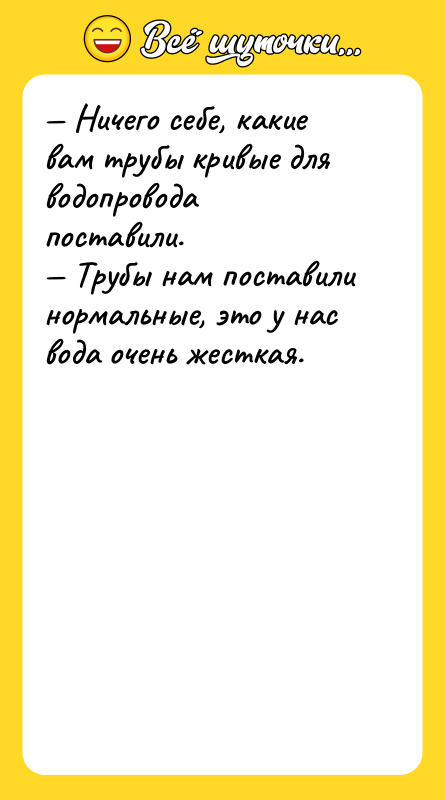 Всё шуточки...

— Ничего себе, какие вам трубы кривые для водопровода поставили.
— Трубы нам поставили нормальные, это у нас вода очень жесткая.